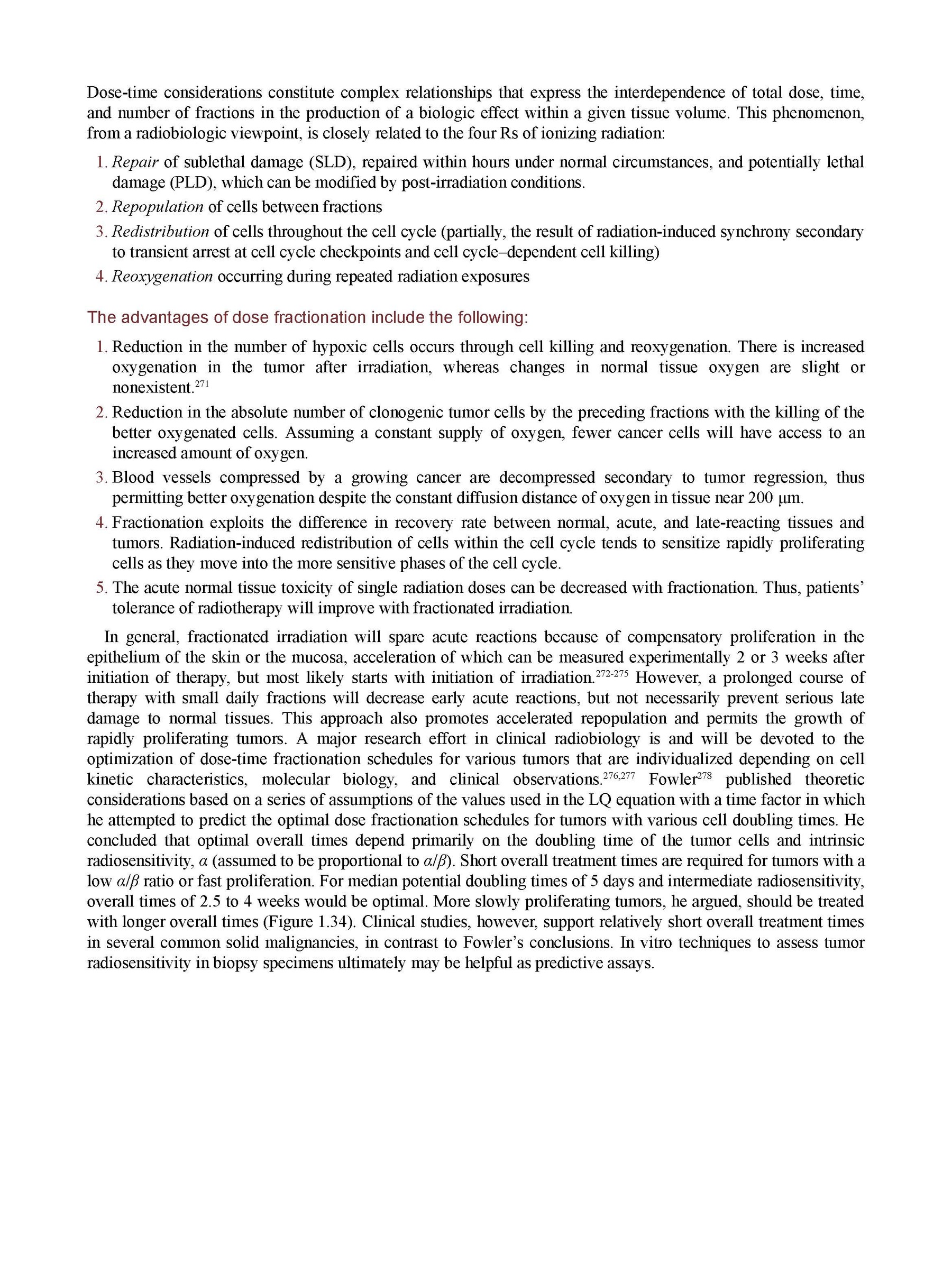 Dose-time considerations constitute complex relationships that express the interdependence of total dose, time, and number of fractions in the production of a biologic effect within a given tissue volume. This phenomenon, from a radiobiologic viewpoint, is closely related to the four Rs of ionizing radiation:

1. Repair of sublethal damage (SLD), repaired within hours under normal circumstances, and potentially lethal damage (PLD), which can be modified by post-irradiation conditions.
2. Repopulation of cells between fractions
3. Redistribution of cells throughout the cell cycle (partially, the result of radiation-induced synchrony secondary to transient arrest at cell cycle checkpoints and cell cycle–dependent cell killing)
4. Reoxygenation occurring during repeated radiation exposures

The advantages of dose fractionation include the following:

1. Reduction in the number of hypoxic cells occurs through cell killing and reoxygenation. There is increased oxygenation in the tumor after irradiation, whereas changes in normal tissue oxygen are slight or nonexistent.$^{271}$
2. Reduction in the absolute number of clonogenic tumor cells by the preceding fractions with the killing of the better oxygenated cells. Assuming a constant supply of oxygen, fewer cancer cells will have access to an increased amount of oxygen.
3. Blood vessels compressed by a growing cancer are decompressed secondary to tumor regression, thus permitting better oxygenation despite the constant diffusion distance of oxygen in tissue near 200 μm.
4. Fractionation exploits the difference in recovery rate between normal, acute, and late-reacting tissues and tumors. Radiation-induced redistribution of cells within the cell cycle tends to sensitize rapidly proliferating cells as they move into the more sensitive phases of the cell cycle.
5. The acute normal tissue toxicity of single radiation doses can be decreased with fractionation. Thus, patients' tolerance of radiotherapy will improve with fractionated irradiation.

In general, fractionated irradiation will spare acute reactions because of compensatory proliferation in the epithelium of the skin or the mucosa, acceleration of which can be measured experimentally 2 or 3 weeks after initiation of therapy, but most likely starts with initiation of irradiation.$^{272-275}$ However, a prolonged course of therapy with small daily fractions will decrease early acute reactions, but not necessarily prevent serious late damage to normal tissues. This approach also promotes accelerated repopulation and permits the growth of rapidly proliferating tumors. A major research effort in clinical radiobiology is and will be devoted to the optimization of dose-time fractionation schedules for various tumors that are individualized depending on cell kinetic characteristics, molecular biology, and clinical observations.$^{276,277}$ Fowler$^{278}$ published theoretic considerations based on a series of assumptions of the values used in the LQ equation with a time factor in which he attempted to predict the optimal dose fractionation schedules for tumors with various cell doubling times. He concluded that optimal overall times depend primarily on the doubling time of the tumor cells and intrinsic radiosensitivity, $\alpha$ (assumed to be proportional to $\alpha/\beta$). Short overall treatment times are required for tumors with a low $\alpha/\beta$ ratio or fast proliferation. For median potential doubling times of 5 days and intermediate radiosensitivity, overall times of 2.5 to 4 weeks would be optimal. More slowly proliferating tumors, he argued, should be treated with longer overall times (Figure 1.34). Clinical studies, however, support relatively short overall treatment times in several common solid malignancies, in contrast to Fowler's conclusions. In vitro techniques to assess tumor radiosensitivity in biopsy specimens ultimately may be helpful as predictive assays.